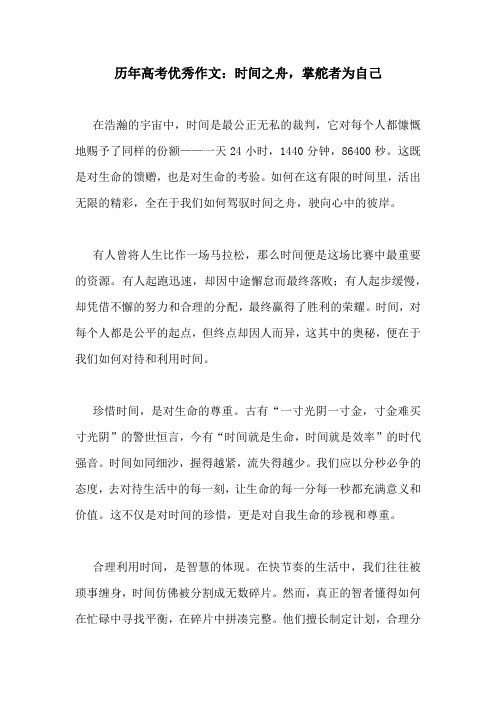 历年高考优秀作文：时间之舟，掌舵者为自己

在浩瀚的宇宙中，时间是最公正无私的裁判，它对每个人都慷慨地赐予了同样的份额——一天 24 小时，1440 分钟，86400 秒。这既是对生命的馈赠，也是对生命的考验。如何在这有限的时间里，活出无限的精彩，全在于我们如何驾驭时间之舟，驶向心中的彼岸。

有人曾将人生比作一场马拉松，那么时间便是这场比赛中最重要的资源。有人起跑迅速，却因中途懈怠而最终落败；有人起步缓慢，却凭借不懈的努力和合理的分配，最终赢得了胜利的荣耀。时间，对每个人都是公平的起点，但终点却因人而异，这其中的奥秘，便在于我们如何对待和利用时间。

珍惜时间，是对生命的尊重。古有“一寸光阴一寸金，寸金难买寸光阴”的警世恒言，今有“时间就是生命，时间就是效率”的时代强音。时间如同细沙，握得越紧，流失得越少。我们应以分秒必争的态度，去对待生活中的每一刻，让生命的每一分每一秒都充满意义和价值。这不仅是对时间的珍惜，更是对自我生命的珍视和尊重。

合理利用时间，是智慧的体现。在快节奏的生活中，我们往往被琐事缠身，时间仿佛被分割成无数碎片。然而，真正的智者懂得如何在忙碌中寻找平衡，在碎片中拼凑完整。他们擅长制定计划，合理分